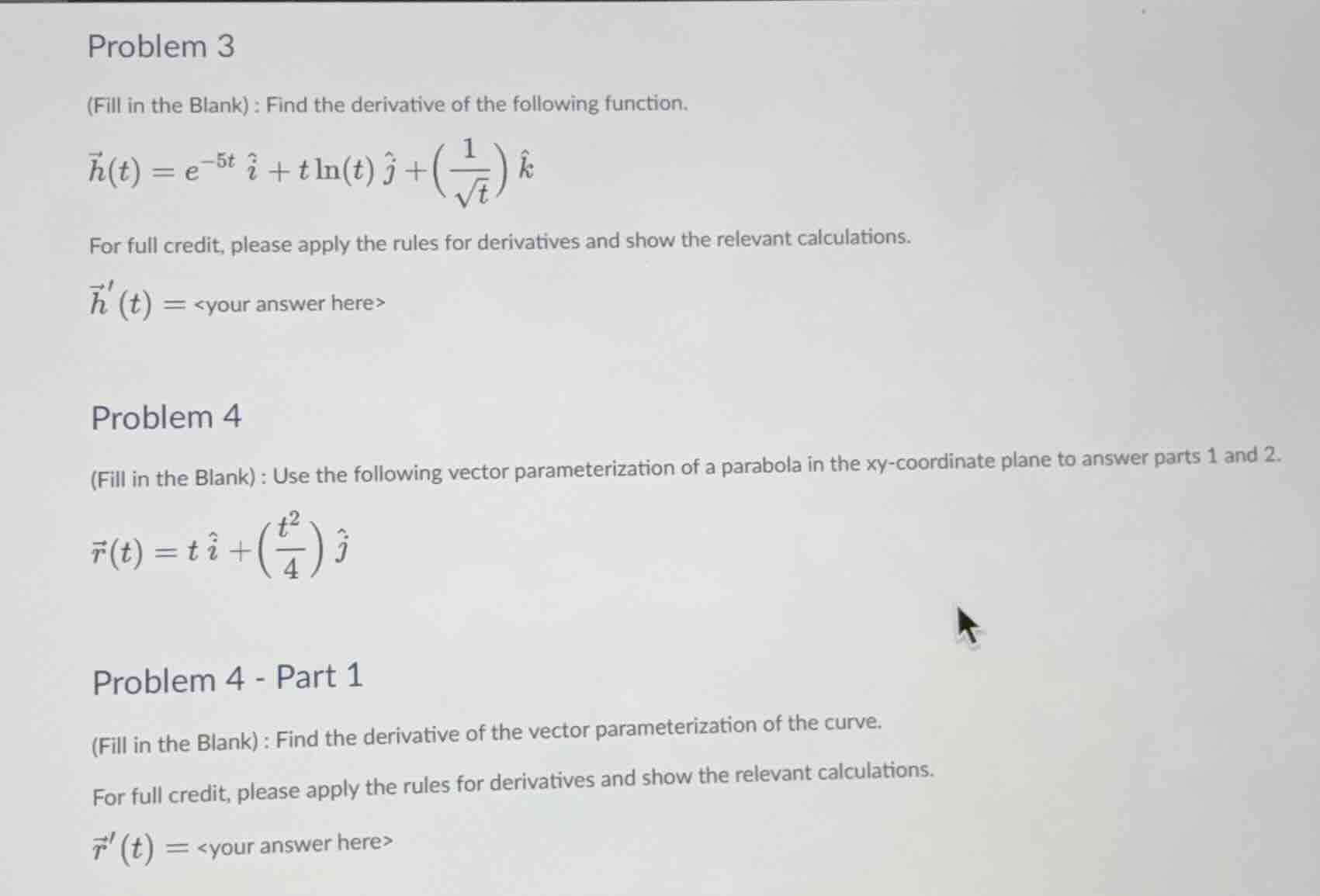 Problem 3

(Fill in the Blank) : Find the derivative of the following function.

$\vec{h}(t) = e^{-5t}\,\hat{\imath} + t\ln(t)\,\hat{\jmath} + \left(\frac{1}{\sqrt{t}}\right)\hat{k}$

For full credit, please apply the rules for derivatives and show the relevant calculations.

$\vec{h}'(t) =$ <your answer here>

Problem 4

(Fill in the Blank) : Use the following vector parameterization of a parabola in the xy-coordinate plane to answer parts 1 and 2.

$\vec{r}(t) = t\,\hat{\imath} + \left(\frac{t^2}{4}\right)\hat{\jmath}$

Problem 4 - Part 1

(Fill in the Blank) : Find the derivative of the vector parameterization of the curve.

For full credit, please apply the rules for derivatives and show the relevant calculations.

$\vec{r}'(t) =$ <your answer here>